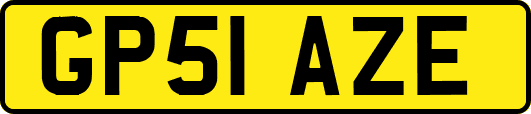 GP51 AZE